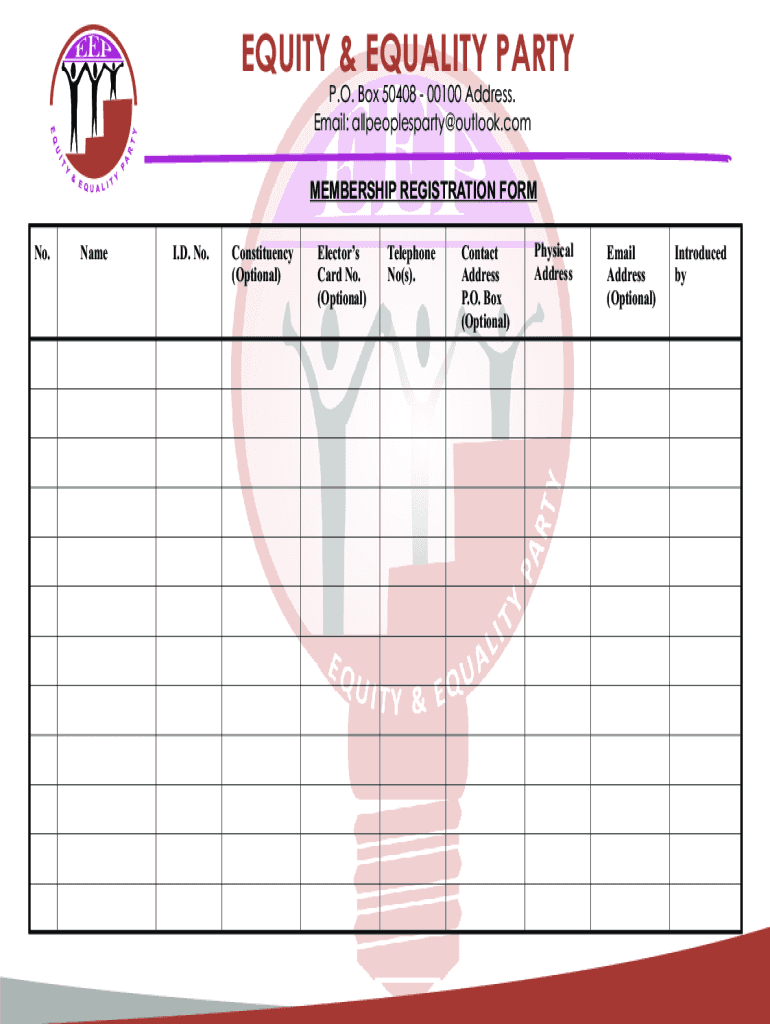 EEP
EQUITY & EQUALITY PARTY

EQUITY & EQUALITY PARTY
P.O. Box 50408 - 00100 Address.
Email: allpeoplesparty@outlook.com

MEMBERSHIP REGISTRATION FORM

| No. | Name | I.D. No. | Constituency (Optional) | Elector's Card No. (Optional) | Telephone No(s). | Contact Address P.O. Box (Optional) | Physical Address | Email Address (Optional) | Introduced by |
|---|---|---|---|---|---|---|---|---|---|
| | | | | | | | | | |
| | | | | | | | | | |
| | | | | | | | | | |
| | | | | | | | | | |
| | | | | | | | | | |
| | | | | | | | | | |
| | | | | | | | | | |
| | | | | | | | | | |
| | | | | | | | | | |
| | | | | | | | | | |
| | | | | | | | | | |
| | | | | | | | | | |

EEP
EQUITY & EQUALITY PARTY